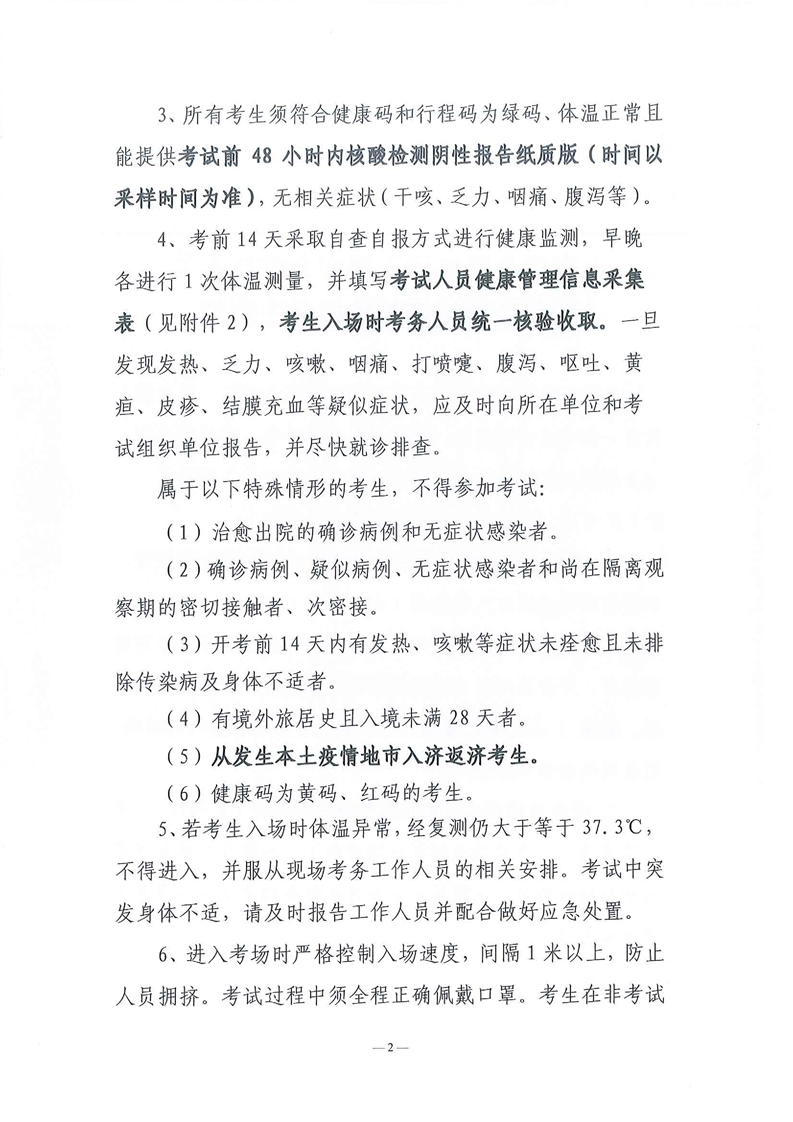 3、所有考生须符合健康码和行程码为绿码、体温正常且能提供考试前 48 小时内核酸检测阴性报告纸质版（时间以采样时间为准），无相关症状（干咳、乏力、咽痛、腹泻等）。

4、考前 14 天采取自查自报方式进行健康监测，早晚各进行 1 次体温测量，并填写考试人员健康管理信息采集表（见附件 2），考生入场时考务人员统一核验收取。一旦发现发热、乏力、咳嗽、咽痛、打喷嚏、腹泻、呕吐、黄疸、皮疹、结膜充血等疑似症状，应及时向所在单位和考试组织单位报告，并尽快就诊排查。

属于以下特殊情形的考生，不得参加考试：

（1）治愈出院的确诊病例和无症状感染者。

（2）确诊病例、疑似病例、无症状感染者和尚在隔离观察期的密切接触者、次密接。

（3）开考前 14 天内有发热、咳嗽等症状未痊愈且未排除传染病及身体不适者。

（4）有境外旅居史且入境未满 28 天者。

（5）从发生本土疫情地市入济返济考生。

（6）健康码为黄码、红码的考生。

5、若考生入场时体温异常，经复测仍大于等于 37.3℃，不得进入，并服从现场考务工作人员的相关安排。考试中突发身体不适，请及时报告工作人员并配合做好应急处置。

6、进入考场时严格控制入场速度，间隔 1 米以上，防止人员拥挤。考试过程中须全程正确佩戴口罩。考生在非考试

—2—